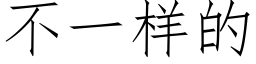 不一样的